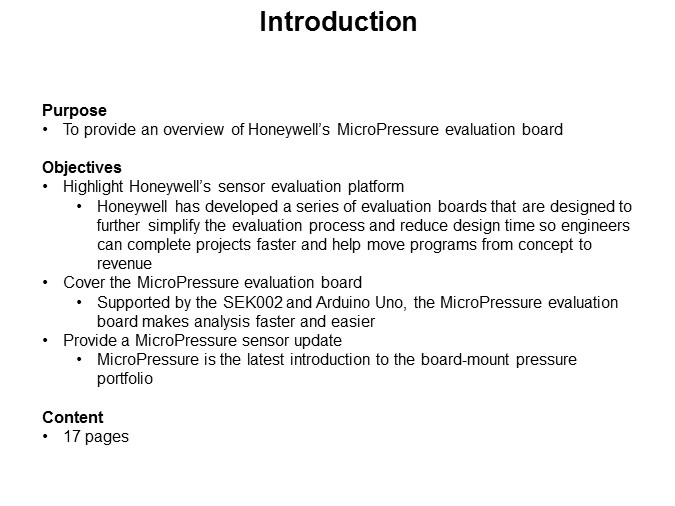 Introduction

Purpose
• To provide an overview of Honeywell's MicroPressure evaluation board

Objectives
• Highlight Honeywell's sensor evaluation platform
• Honeywell has developed a series of evaluation boards that are designed to further simplify the evaluation process and reduce design time so engineers can complete projects faster and help move programs from concept to revenue
• Cover the MicroPressure evaluation board
• Supported by the SEK002 and Arduino Uno, the MicroPressure evaluation board makes analysis faster and easier
• Provide a MicroPressure sensor update
• MicroPressure is the latest introduction to the board-mount pressure portfolio

Content
• 17 pages